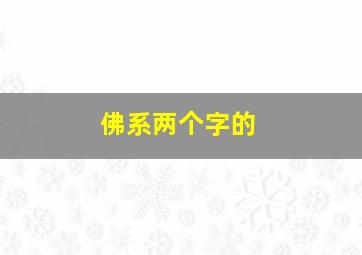 佛系两个字的